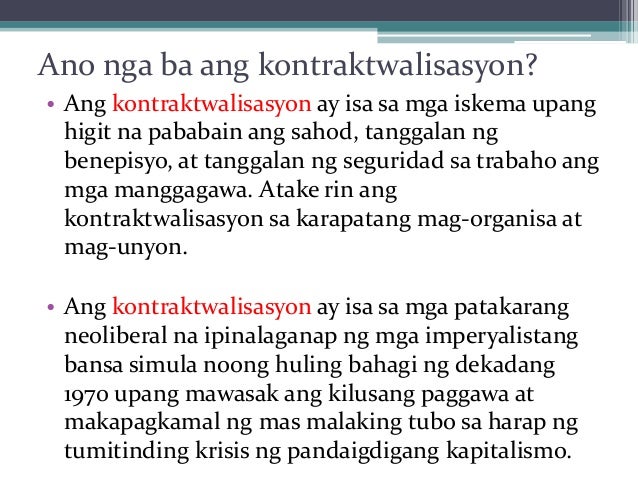 Ano nga ba ang kontraktwalisasyon?

• Ang kontraktwalisasyon ay isa sa mga iskema upang higit na pababain ang sahod, tanggalan ng benepisyo, at tanggalan ng seguridad sa trabaho ang mga manggagawa. Atake rin ang kontraktwalisasyon sa karapatang mag-organisa at mag-unyon.

• Ang kontraktwalisasyon ay isa sa mga patakarang neoliberal na ipinalaganap ng mga imperyalistang bansa simula noong huling bahagi ng dekadang 1970 upang mawasak ang kilusang paggawa at makapagkamal ng mas malaking tubo sa harap ng tumitinding krisis ng pandaigdigang kapitalismo.